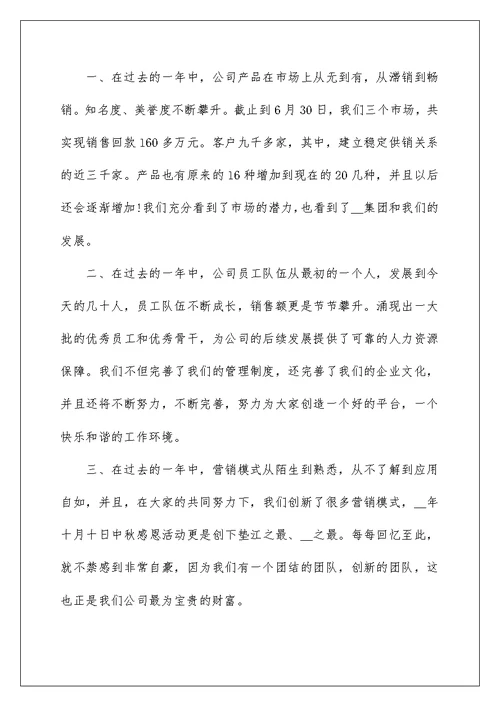 一、在过去的一年中，公司产品在市场上从无到有，从滞销到畅销。知名度、美誉度不断攀升。截止到6月30日，我们三个市场，共实现销售回款160多万元。客户九千多家，其中，建立稳定供销关系的近三千家。产品也有原来的16种增加到现在的20几种，并且以后还会逐渐增加!我们充分看到了市场的潜力，也看到了__集团和我们的发展。

二、在过去的一年中，公司员工队伍从最初的一个人，发展到今天的几十人，员工队伍不断成长，销售额更是节节攀升。涌现出一大批的优秀员工和优秀骨干，为公司的后续发展提供了可靠的人力资源保障。我们不但完善了我们的管理制度，还完善了我们的企业文化，并且还将不断努力，不断完善，努力为大家创造一个好的平台，一个快乐和谐的工作环境。

三、在过去的一年中，营销模式从陌生到熟悉，从不了解到应用自如，并且，在大家的共同努力下，我们创新了很多营销模式，__年十月十日中秋感恩活动更是创下垫江之最、__之最。每每回忆至此，就不禁感到非常自豪，因为我们有一个团结的团队，创新的团队，这也正是我们公司最为宝贵的财富。